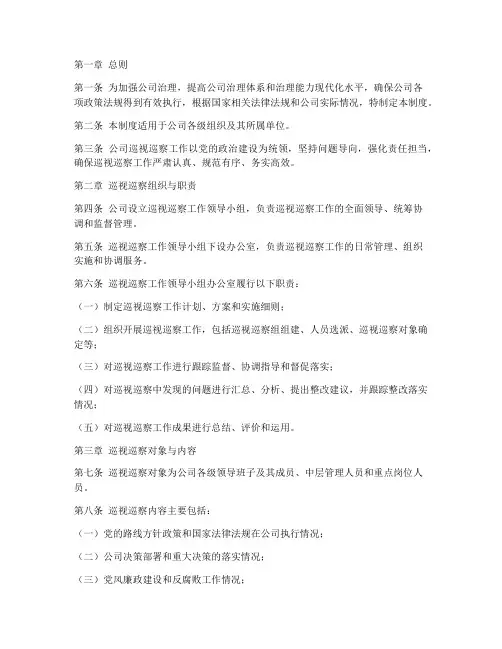 第一章 总则

第一条 为加强公司治理，提高公司治理体系和治理能力现代化水平，确保公司各项政策法规得到有效执行，根据国家相关法律法规和公司实际情况，特制定本制度。

第二条 本制度适用于公司各级组织及其所属单位。

第三条 公司巡视巡察工作以党的政治建设为统领，坚持问题导向，强化责任担当，确保巡视巡察工作严肃认真、规范有序、务实高效。

第二章 巡视巡察组织与职责

第四条 公司设立巡视巡察工作领导小组，负责巡视巡察工作的全面领导、统筹协调和监督管理。

第五条 巡视巡察工作领导小组下设办公室，负责巡视巡察工作的日常管理、组织实施和协调服务。

第六条 巡视巡察工作领导小组办公室履行以下职责：

（一）制定巡视巡察工作计划、方案和实施细则；

（二）组织开展巡视巡察工作，包括巡视巡察组组建、人员选派、巡视巡察对象确定等；

（三）对巡视巡察工作进行跟踪监督、协调指导和督促落实；

（四）对巡视巡察中发现的问题进行汇总、分析、提出整改建议，并跟踪整改落实情况；

（五）对巡视巡察工作成果进行总结、评价和运用。

第三章 巡视巡察对象与内容

第七条 巡视巡察对象为公司各级领导班子及其成员、中层管理人员和重点岗位人员。

第八条 巡视巡察内容主要包括：

（一）党的路线方针政策和国家法律法规在公司执行情况；

（二）公司决策部署和重大决策的落实情况；

（三）党风廉政建设和反腐败工作情况；